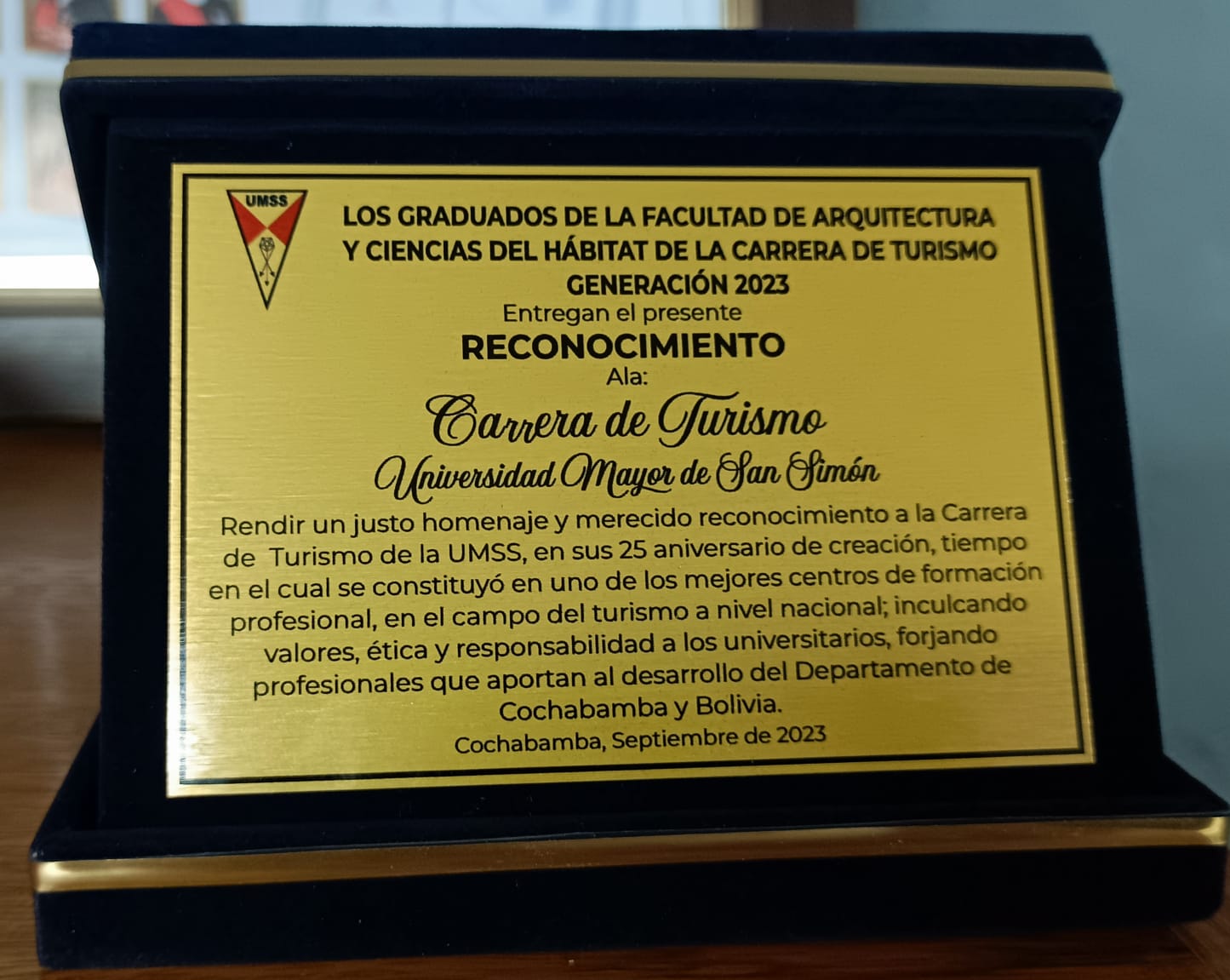 UMSS

LOS GRADUADOS DE LA FACULTAD DE ARQUITECTURA Y CIENCIAS DEL HÁBITAT DE LA CARRERA DE TURISMO GENERACIÓN 2023

Entregan el presente

RECONOCIMIENTO

Ala:

Carrera de Turismo

Universidad Mayor de San Simón

Rendir un justo homenaje y merecido reconocimiento a la Carrera de Turismo de la UMSS, en sus 25 aniversario de creación, tiempo en el cual se constituyó en uno de los mejores centros de formación profesional, en el campo del turismo a nivel nacional; inculcando valores, ética y responsabilidad a los universitarios, forjando profesionales que aportan al desarrollo del Departamento de Cochabamba y Bolivia.

Cochabamba, Septiembre de 2023